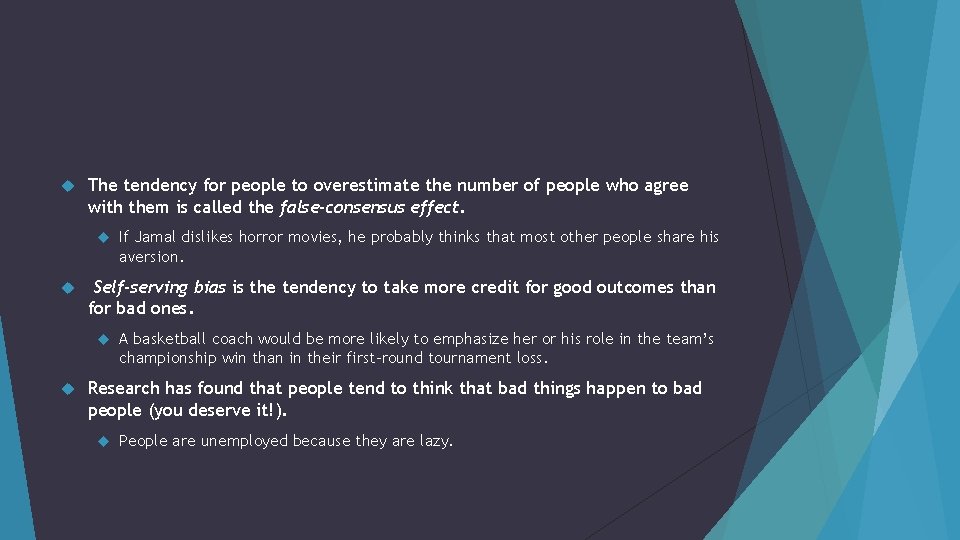 The tendency for people to overestimate the number of people who agree with them is called the false-consensus effect.

If Jamal dislikes horror movies, he probably thinks that most other people share his aversion.

Self-serving bias is the tendency to take more credit for good outcomes than for bad ones.

A basketball coach would be more likely to emphasize her or his role in the team's championship win than in their first-round tournament loss.

Research has found that people tend to think that bad things happen to bad people (you deserve it!).

People are unemployed because they are lazy.